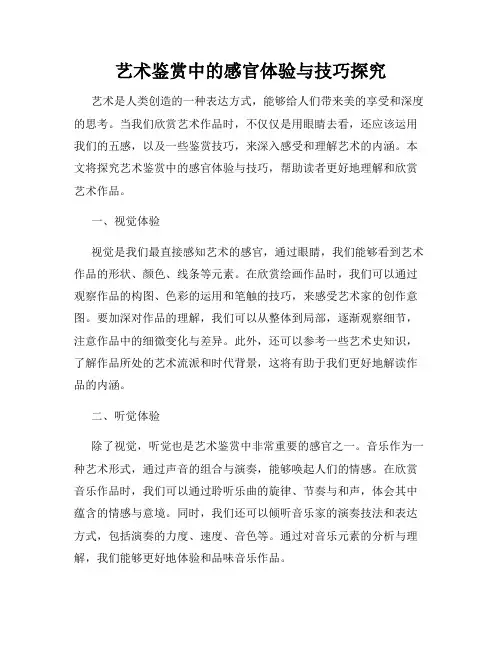 艺术鉴赏中的感官体验与技巧探究

艺术是人类创造的一种表达方式，能够给人们带来美的享受和深度的思考。当我们欣赏艺术作品时，不仅仅是用眼睛去看，还应该运用我们的五感，以及一些鉴赏技巧，来深入感受和理解艺术的内涵。本文将探究艺术鉴赏中的感官体验与技巧，帮助读者更好地理解和欣赏艺术作品。

一、视觉体验

视觉是我们最直接感知艺术的感官，通过眼睛，我们能够看到艺术作品的形状、颜色、线条等元素。在欣赏绘画作品时，我们可以通过观察作品的构图、色彩的运用和笔触的技巧，来感受艺术家的创作意图。要加深对作品的理解，我们可以从整体到局部，逐渐观察细节，注意作品中的细微变化与差异。此外，还可以参考一些艺术史知识，了解作品所处的艺术流派和时代背景，这将有助于我们更好地解读作品的内涵。

二、听觉体验

除了视觉，听觉也是艺术鉴赏中非常重要的感官之一。音乐作为一种艺术形式，通过声音的组合与演奏，能够唤起人们的情感。在欣赏音乐作品时，我们可以通过聆听乐曲的旋律、节奏与和声，体会其中蕴含的情感与意境。同时，我们还可以倾听音乐家的演奏技法和表达方式，包括演奏的力度、速度、音色等。通过对音乐元素的分析与理解，我们能够更好地体验和品味音乐作品。